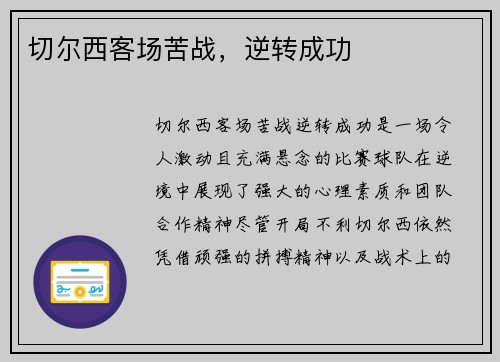 切尔西客场苦战，逆转成功

切尔西客场苦战逆转成功是一场令人激动且充满悬念的比赛球队在逆境中展现了强大的心理素质和团队合作精神尽管开局不利切尔西依然凭借顽强的拼搏精神以及战术上的